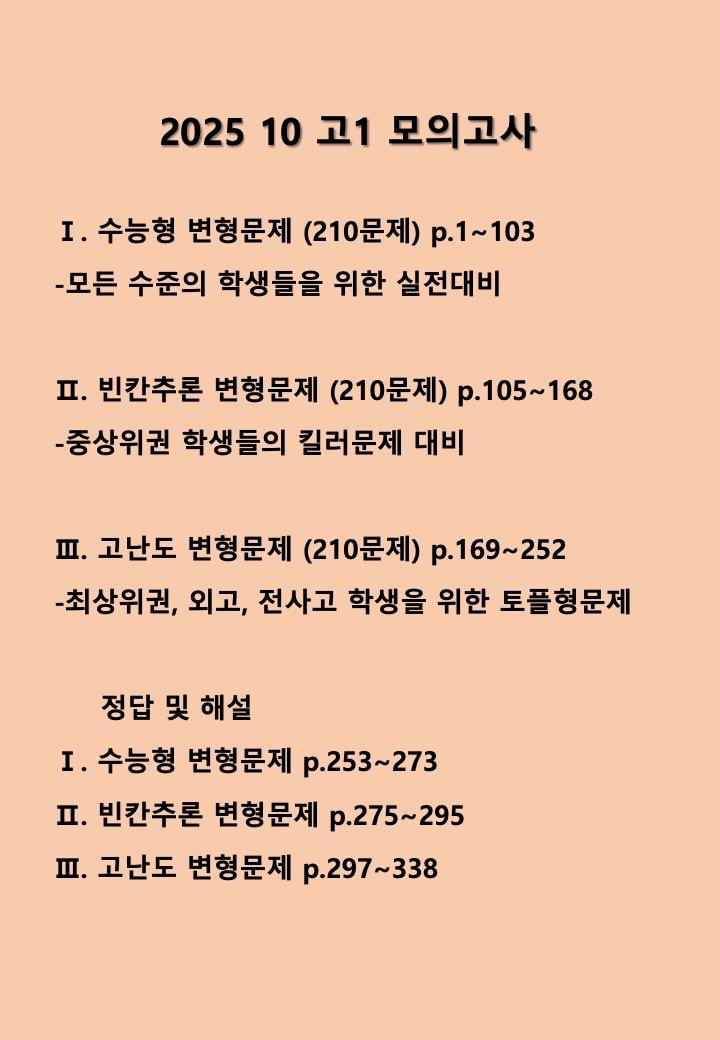 2025 10 고1 모의고사

Ⅰ. 수능형 변형문제 (210문제) p.1~103
-모든 수준의 학생들을 위한 실전대비

Ⅱ. 빈칸추론 변형문제 (210문제) p.105~168
-중상위권 학생들의 킬러문제 대비

Ⅲ. 고난도 변형문제 (210문제) p.169~252
-최상위권, 외고, 전사고 학생을 위한 토플형문제

정답 및 해설
Ⅰ. 수능형 변형문제 p.253~273
Ⅱ. 빈칸추론 변형문제 p.275~295
Ⅲ. 고난도 변형문제 p.297~338